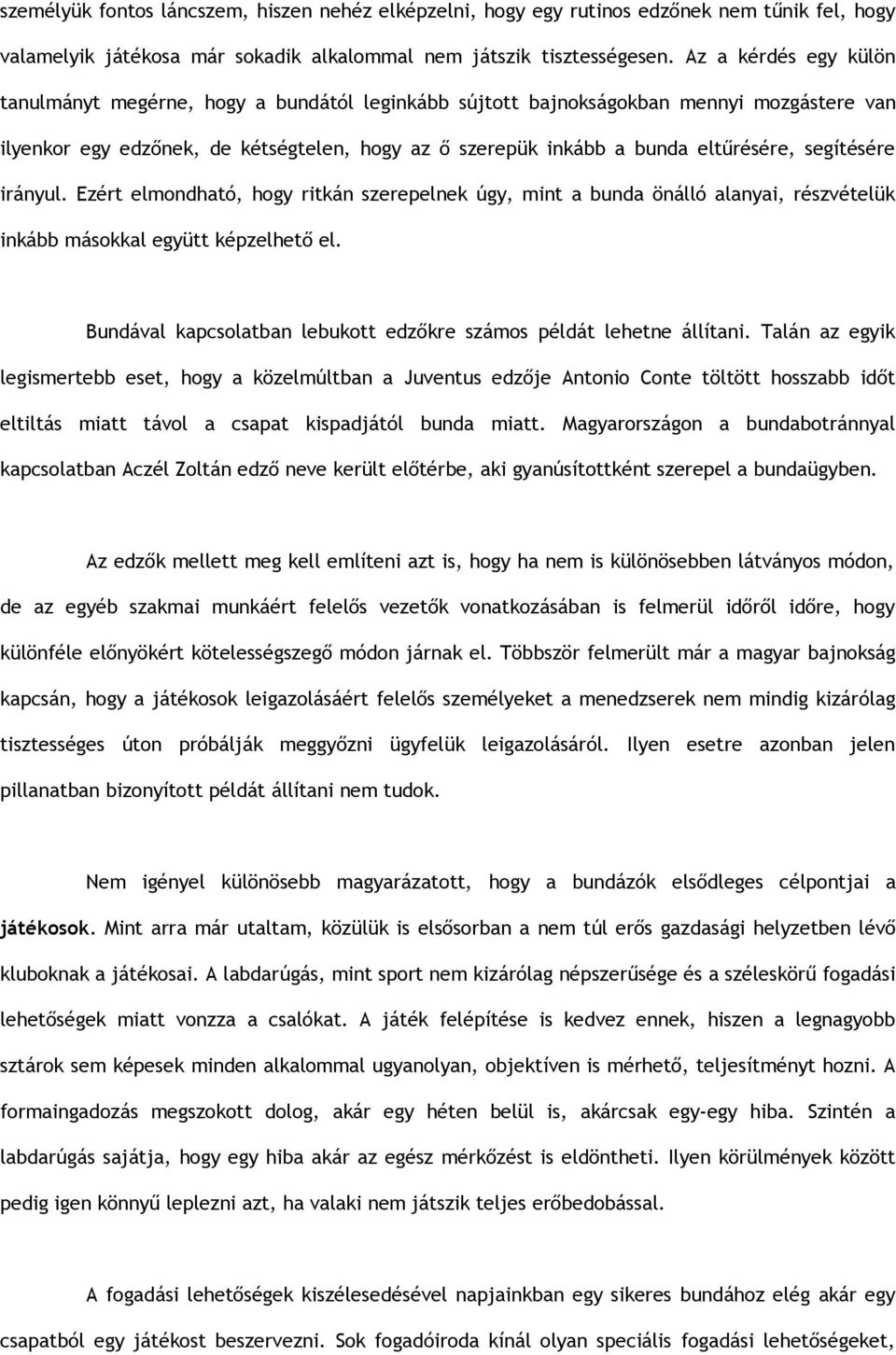 személyük fontos láncszem, hiszen nehéz elképzelni, hogy egy rutinos edzőnek nem tűnik fel, hogy valamelyik játékosa már sokadik alkalommal nem játszik tisztességesen. Az a kérdés egy külön tanulmányt megérne, hogy a bundától leginkább sújtott bajnokságokban mennyi mozgástere van ilyenkor egy edzőnek, de kétségtelen, hogy az ő szerepük inkább a bunda eltűrésére, segítésére irányul. Ezért elmondható, hogy ritkán szerepelnek úgy, mint a bunda önálló alanyai, részvételük inkább másokkal együtt képzelhető el.

Bundával kapcsolatban lebukott edzőkre számos példát lehetne állítani. Talán az egyik legismertebb eset, hogy a közelmúltban a Juventus edzője Antonio Conte töltött hosszabb időt eltiltás miatt távol a csapat kispadjától bunda miatt. Magyarországon a bundabotránnyal kapcsolatban Aczél Zoltán edző neve került előtérbe, aki gyanúsítottként szerepel a bundaügyben.

Az edzők mellett meg kell említeni azt is, hogy ha nem is különösebben látványos módon, de az egyéb szakmai munkáért felelős vezetők vonatkozásában is felmerül időről időre, hogy különféle előnyökért kötelességszegő módon járnak el. Többször felmerült már a magyar bajnokság kapcsán, hogy a játékosok leigazolásáért felelős személyeket a menedzserek nem mindig kizárólag tisztességes úton próbálják meggyőzni ügyfelük leigazolásáról. Ilyen esetre azonban jelen pillanatban bizonyított példát állítani nem tudok.

Nem igényel különösebb magyarázatott, hogy a bundázók elsődleges célpontjai a játékosok. Mint arra már utaltam, közülük is elsősorban a nem túl erős gazdasági helyzetben lévő kluboknak a játékosai. A labdarúgás, mint sport nem kizárólag népszerűsége és a széleskörű fogadási lehetőségek miatt vonzza a csalókat. A játék felépítése is kedvez ennek, hiszen a legnagyobb sztárok sem képesek minden alkalommal ugyanolyan, objektíven is mérhető, teljesítményt hozni. A formaingadozás megszokott dolog, akár egy héten belül is, akárcsak egy-egy hiba. Szintén a labdarúgás sajátja, hogy egy hiba akár az egész mérkőzést is eldöntheti. Ilyen körülmények között pedig igen könnyű leplezni azt, ha valaki nem játszik teljes erőbedobással.

A fogadási lehetőségek kiszélesedésével napjainkban egy sikeres bundához elég akár egy csapatból egy játékost beszervezni. Sok fogadóiroda kínál olyan speciális fogadási lehetőségeket,